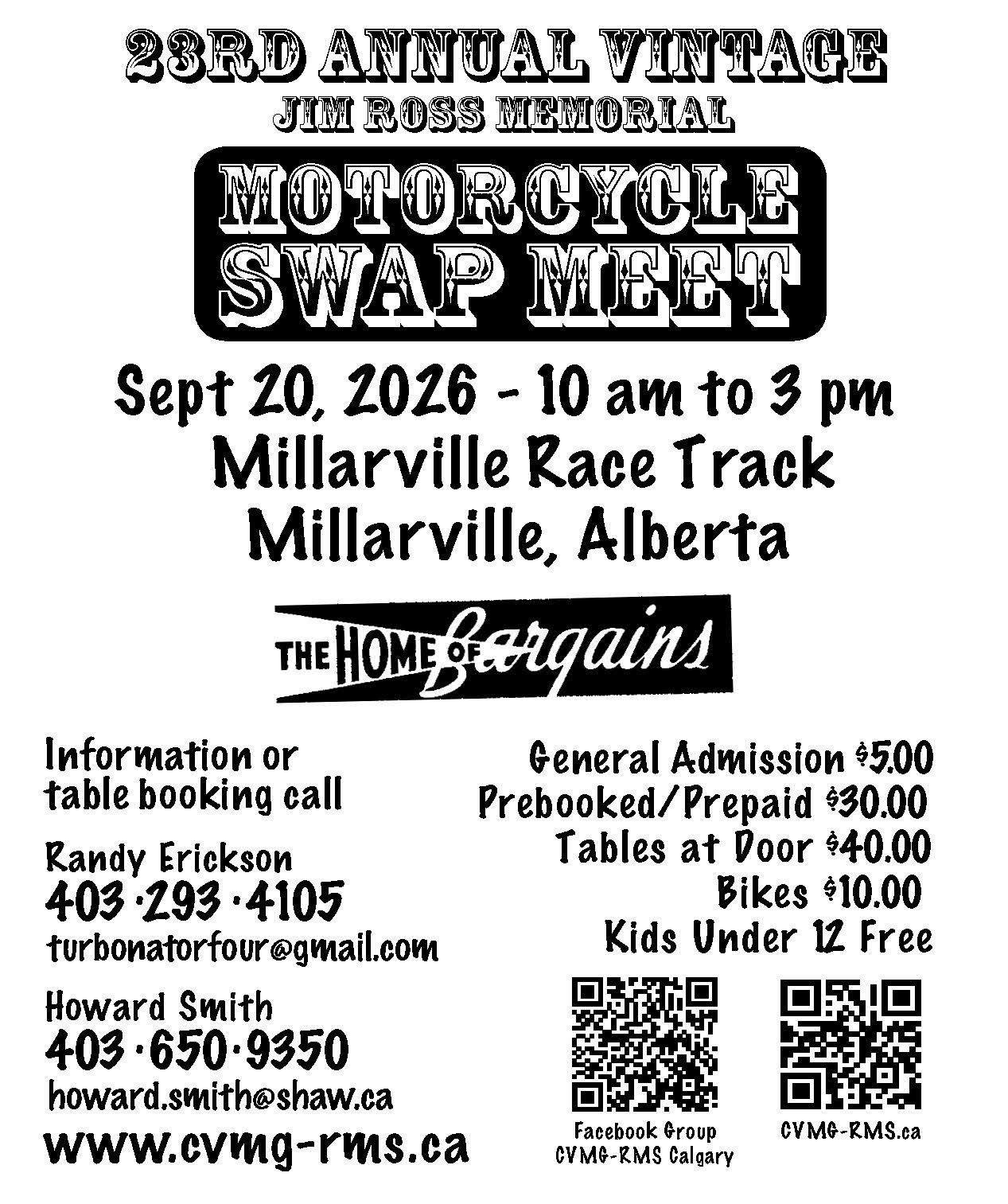 23RD ANNUAL VINTAGE
JIM ROSS MEMORIAL

MOTORCYCLE
SWAP MEET

Sept 20, 2026 - 10 am to 3 pm
Millarville Race Track
Millarville, Alberta

THE HOME OF Bargains

Information or table booking call

Randy Erickson
403·293·4105
turbonatorfour@gmail.com

Howard Smith
403·650·9350
howard.smith@shaw.ca

www.cvmg-rms.ca

General Admission $5.00
Prebooked/Prepaid $30.00
Tables at Door $40.00
Bikes $10.00
Kids Under 12 Free

Facebook Group
CVMG-RMS Calgary

CVMG-RMS.ca